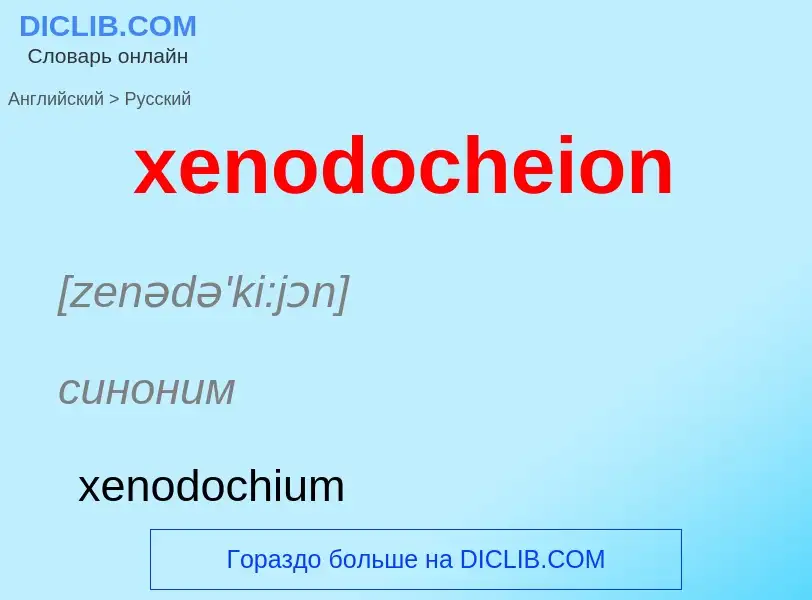 DICLIB.COM
Словарь онлайн

Английский > Русский

xenodocheion

[zenədə'ki:jɔn]

синоним

xenodochium

Гораздо больше на DICLIB.COM